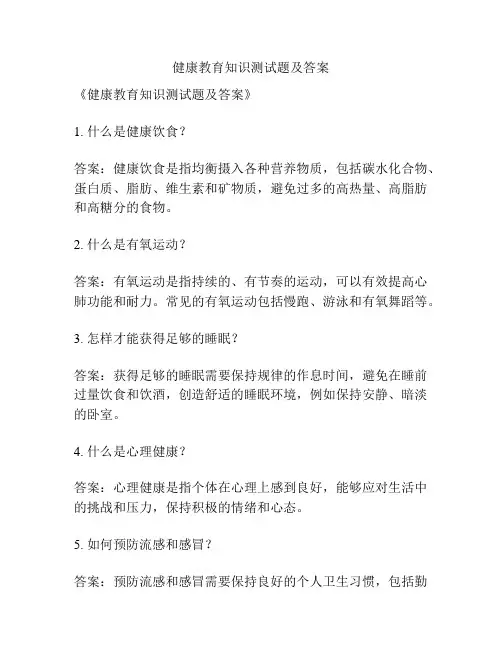 健康教育知识测试题及答案

《健康教育知识测试题及答案》

1. 什么是健康饮食？

答案：健康饮食是指均衡摄入各种营养物质，包括碳水化合物、蛋白质、脂肪、维生素和矿物质，避免过多的高热量、高脂肪和高糖分的食物。

2. 什么是有氧运动？

答案：有氧运动是指持续的、有节奏的运动，可以有效提高心肺功能和耐力。常见的有氧运动包括慢跑、游泳和有氧舞蹈等。

3. 怎样才能获得足够的睡眠？

答案：获得足够的睡眠需要保持规律的作息时间，避免在睡前过量饮食和饮酒，创造舒适的睡眠环境，例如保持安静、暗淡的卧室。

4. 什么是心理健康？

答案：心理健康是指个体在心理上感到良好，能够应对生活中的挑战和压力，保持积极的情绪和心态。

5. 如何预防流感和感冒？

答案：预防流感和感冒需要保持良好的个人卫生习惯，包括勤